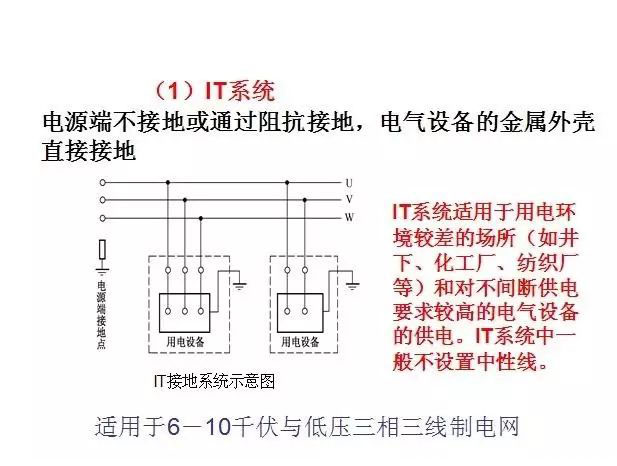 （1）IT系统

电源端不接地或通过阻抗接地，电气设备的金属外壳直接接地

U
V
W

电源端接地点

用电设备

用电设备

IT接地系统示意图

IT系统适用于用电环境较差的场所（如井下、化工厂、纺织厂等）和对不间断供电要求较高的电气设备的供电。IT系统中一般不设置中性线。

适用于6－10千伏与低压三相三线制电网